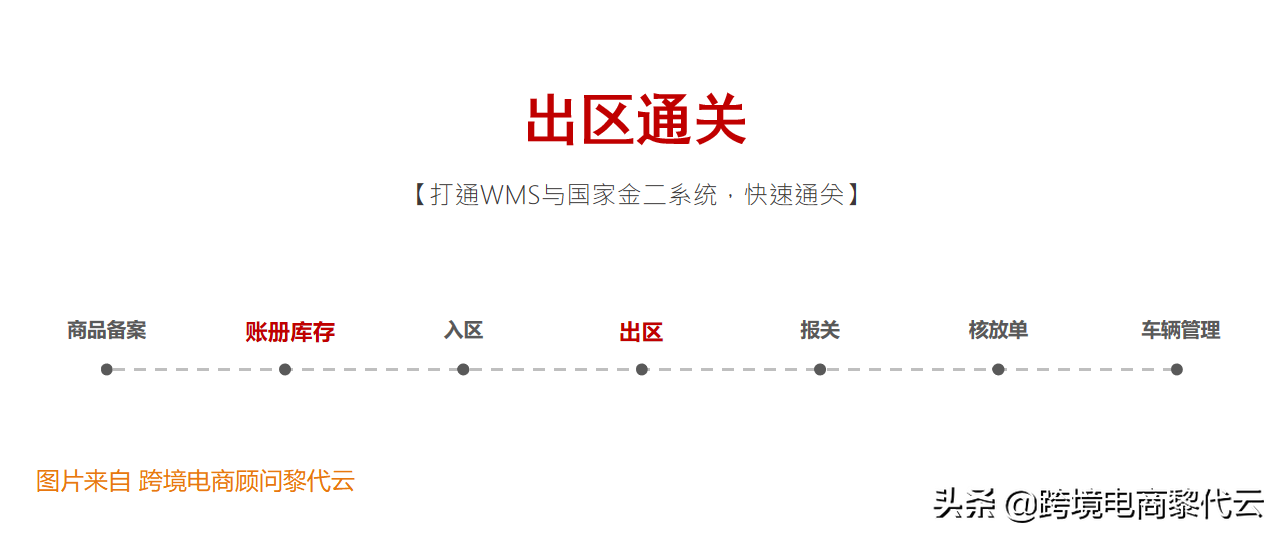 出区通关

【打通WMS与国家金二系统，快速通关】

商品备案 账册库存 入区 出区 报关 核放单 车辆管理

图片来自 跨境电商顾问黎代云

头条 @跨境电商黎代云